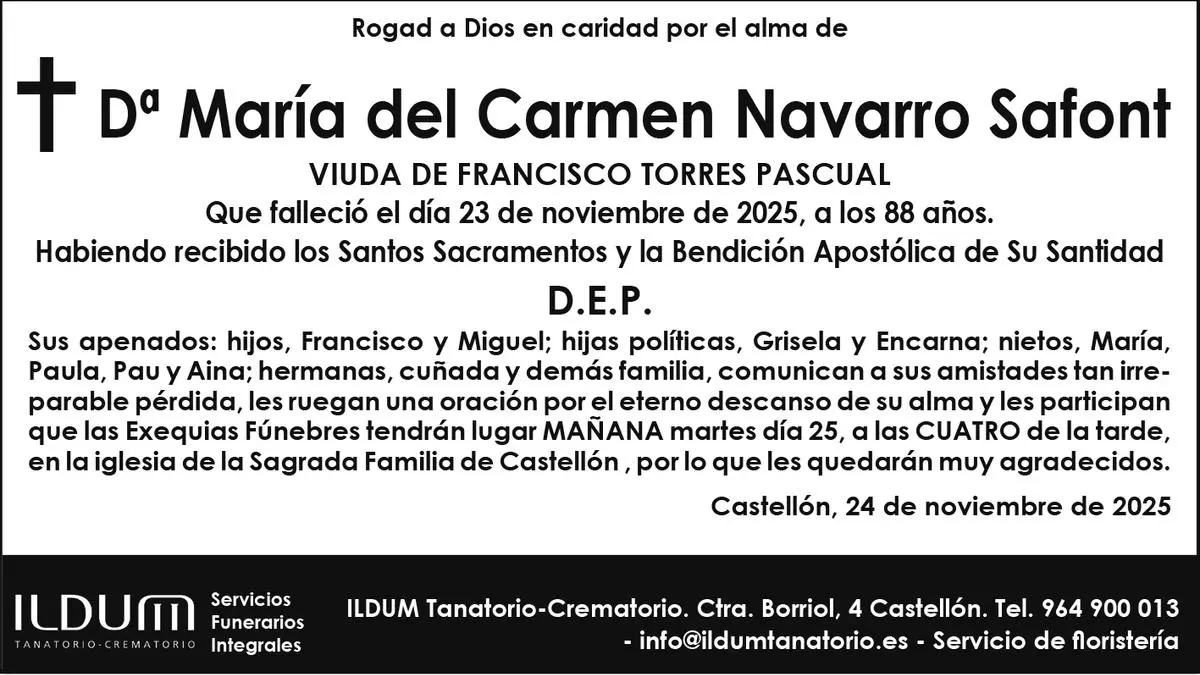 Rogad a Dios en caridad por el alma de

Dª María del Carmen Navarro Safont

VIUDA DE FRANCISCO TORRES PASCUAL

Que falleció el día 23 de noviembre de 2025, a los 88 años.

Habiendo recibido los Santos Sacramentos y la Bendición Apostólica de Su Santidad

D.E.P.

Sus apenados: hijos, Francisco y Miguel; hijas políticas, Grisela y Encarna; nietos, María, Paula, Pau y Aina; hermanas, cuñada y demás familia, comunican a sus amistades tan irreparable pérdida, les ruegan una oración por el eterno descanso de su alma y les participan que las Exequias Fúnebres tendrán lugar MAÑANA martes día 25, a las CUATRO de la tarde, en la iglesia de la Sagrada Familia de Castellón , por lo que les quedarán muy agradecidos.

Castellón, 24 de noviembre de 2025

ILDUM
TANATORIO-CREMATORIO

Servicios
Funerarios
Integrales

ILDUM Tanatorio-Crematorio. Ctra. Borriol, 4 Castellón. Tel. 964 900 013
- info@ildumtanatorio.es - Servicio de floristería